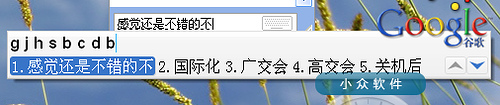 感觉还是不错的不

Google 谷歌

gjhsbcdb

1.感觉还是不错的不 2.国际化 3.广交会 4.高交会 5.关机后

小众软件